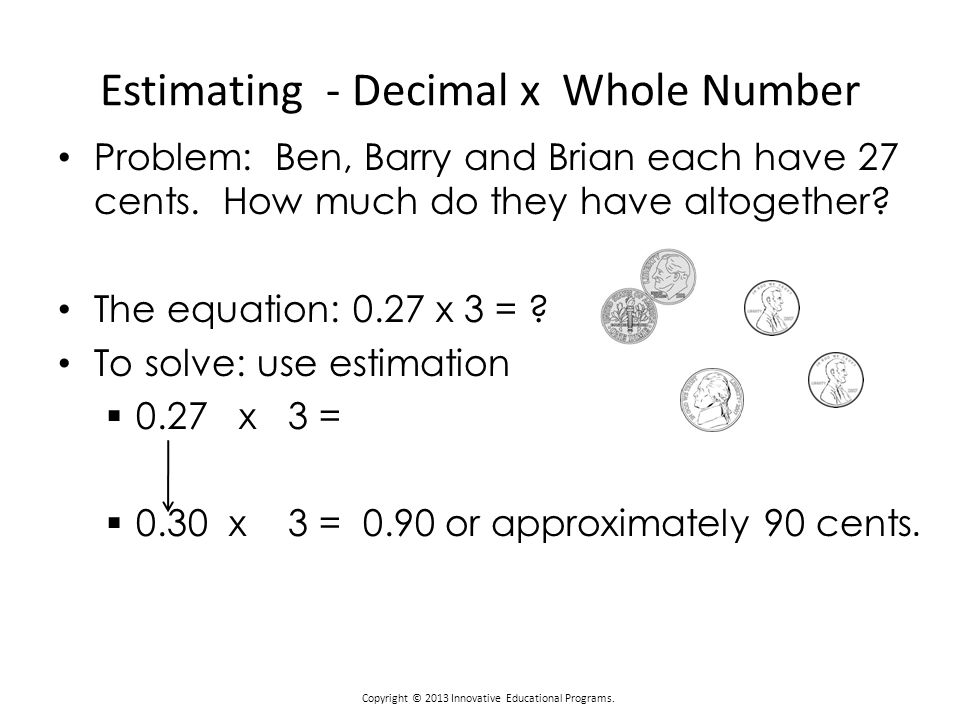 Estimating - Decimal x Whole Number

• Problem: Ben, Barry and Brian each have 27 cents. How much do they have altogether?

• The equation: 0.27 x 3 = ?
• To solve: use estimation
▪ 0.27 x 3 =

▪ 0.30 x 3 = 0.90 or approximately 90 cents.

Copyright © 2013 Innovative Educational Programs.